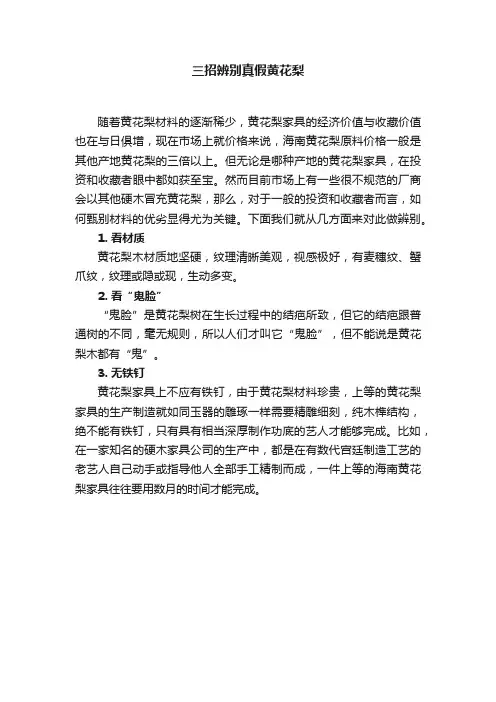 三招辨别真假黄花梨

随着黄花梨材料的逐渐稀少，黄花梨家具的经济价值与收藏价值也在与日俱增，现在市场上就价格来说，海南黄花梨原料价格一般是其他产地黄花梨的三倍以上。但无论是哪种产地的黄花梨家具，在投资和收藏者眼中都如获至宝。然而目前市场上有一些很不规范的厂商会以其他硬木冒充黄花梨，那么，对于一般的投资和收藏者而言，如何甄别材料的优劣显得尤为关键。下面我们就从几方面来对此做辨别。

1. 看材质

黄花梨木材质地坚硬，纹理清晰美观，视感极好，有麦穗纹、蟹爪纹，纹理或隐或现，生动多变。

2. 看“鬼脸”

“鬼脸”是黄花梨树在生长过程中的结疤所致，但它的结疤跟普通树的不同，毫无规则，所以人们才叫它“鬼脸”，但不能说是黄花梨木都有“鬼”。

3. 无铁钉

黄花梨家具上不应有铁钉，由于黄花梨材料珍贵，上等的黄花梨家具的生产制造就如同玉器的雕琢一样需要精雕细刻，纯木榫结构，绝不能有铁钉，只有具有相当深厚制作功底的艺人才能够完成。比如，在一家知名的硬木家具公司的生产中，都是在有数代宫廷制造工艺的老艺人自己动手或指导他人全部手工精制而成，一件上等的海南黄花梨家具往往要用数月的时间才能完成。